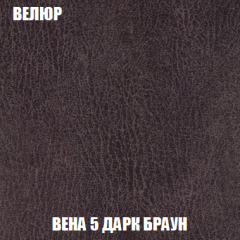 ВЕЛЮР

ВЕНА 5 ДАРК БРАУН